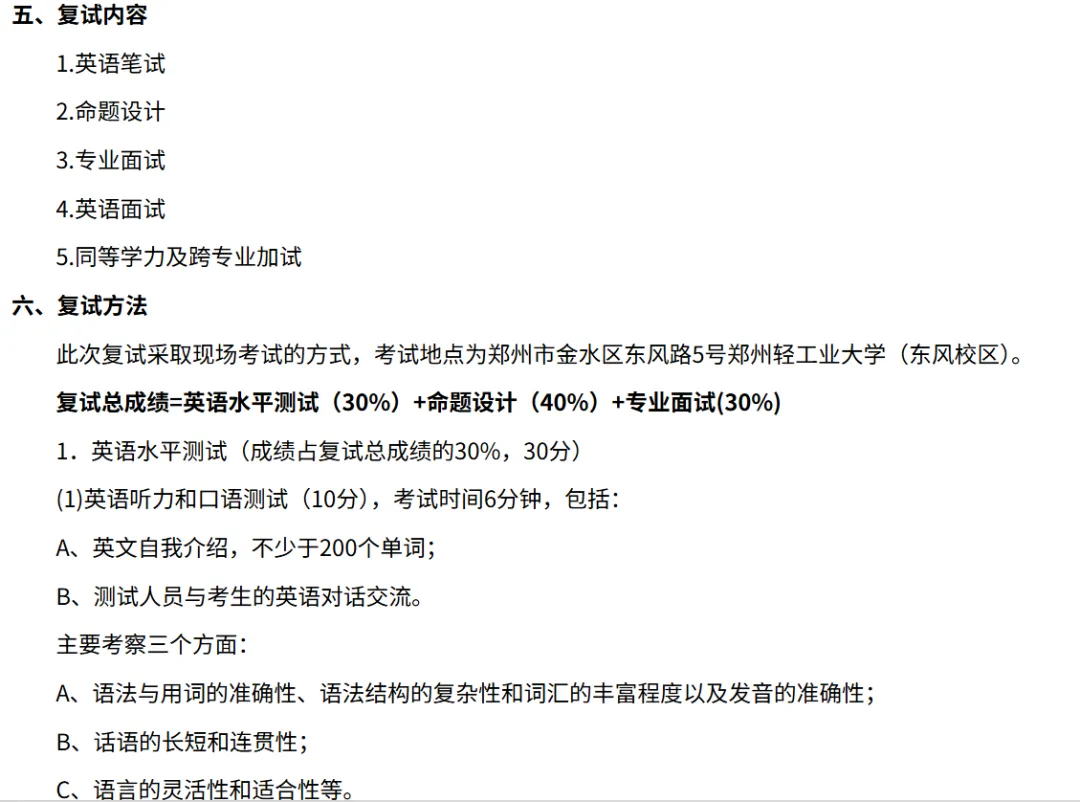 五、复试内容

1.英语笔试

2.命题设计

3.专业面试

4.英语面试

5.同等学力及跨专业加试

六、复试方法

此次复试采取现场考试的方式，考试地点为郑州市金水区东风路5号郑州轻工业大学（东风校区）。

复试总成绩=英语水平测试（30%）+命题设计（40%）+专业面试(30%)

1．英语水平测试（成绩占复试总成绩的30%，30分）

(1)英语听力和口语测试（10分），考试时间6分钟，包括：

A、英文自我介绍，不少于200个单词；

B、测试人员与考生的英语对话交流。

主要考察三个方面：

A、语法与用词的准确性、语法结构的复杂性和词汇的丰富程度以及发音的准确性；

B、话语的长短和连贯性；

C、语言的灵活性和适合性等。